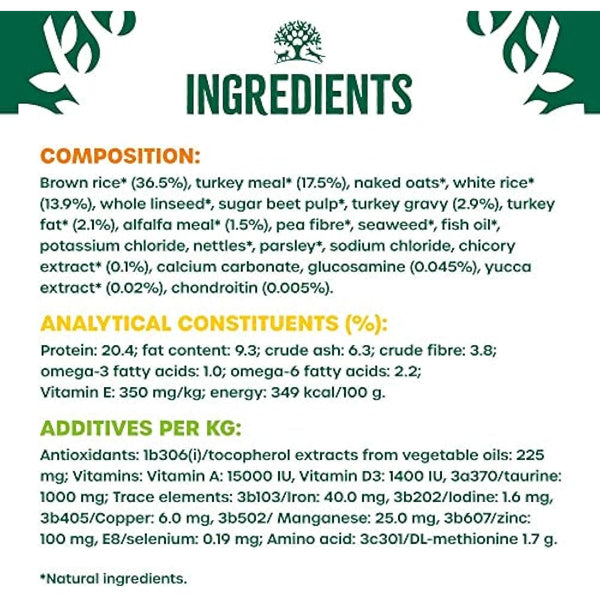 INGREDIENTS

COMPOSITION:
Brown rice* (36.5%), turkey meal* (17.5%), naked oats*, white rice* (13.9%), whole linseed*, sugar beet pulp*, turkey gravy (2.9%), turkey fat* (2.1%), alfalfa meal* (1.5%), pea fibre*, seaweed*, fish oil*, potassium chloride, nettles*, parsley*, sodium chloride, chicory extract* (0.1%), calcium carbonate, glucosamine (0.045%), yucca extract* (0.02%), chondroitin (0.005%).

ANALYTICAL CONSTITUENTS (%):
Protein: 20.4; fat content: 9.3; crude ash: 6.3; crude fibre: 3.8; omega-3 fatty acids: 1.0; omega-6 fatty acids: 2.2; Vitamin E: 350 mg/kg; energy: 349 kcal/100 g.

ADDITIVES PER KG:
Antioxidants: 1b306(i)/tocopherol extracts from vegetable oils: 225 mg; Vitamins: Vitamin A: 15000 IU, Vitamin D3: 1400 IU, 3a370/taurine: 1000 mg; Trace elements: 3b103/Iron: 40.0 mg, 3b202/Iodine: 1.6 mg, 3b405/Copper: 6.0 mg, 3b502/ Manganese: 25.0 mg, 3b607/zinc: 100 mg, E8/selenium: 0.19 mg; Amino acid: 3c301/DL-methionine 1.7 g.

*Natural ingredients.